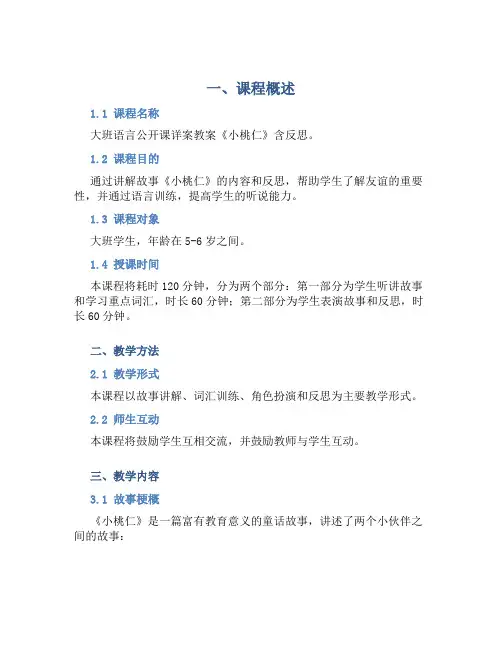 一、课程概述

1.1 课程名称

大班语言公开课详案教案《小桃仁》含反思。

1.2 课程目的

通过讲解故事《小桃仁》的内容和反思，帮助学生了解友谊的重要性，并通过语言训练，提高学生的听说能力。

1.3 课程对象

大班学生，年龄在5-6岁之间。

1.4 授课时间

本课程将耗时120分钟，分为两个部分：第一部分为学生听讲故事和学习重点词汇，时长60分钟；第二部分为学生表演故事和反思，时长60分钟。

二、教学方法

2.1 教学形式

本课程以故事讲解、词汇训练、角色扮演和反思为主要教学形式。

2.2 师生互动

本课程将鼓励学生互相交流，并鼓励教师与学生互动。

三、教学内容

3.1 故事梗概

《小桃仁》是一篇富有教育意义的童话故事，讲述了两个小伙伴之间的故事：